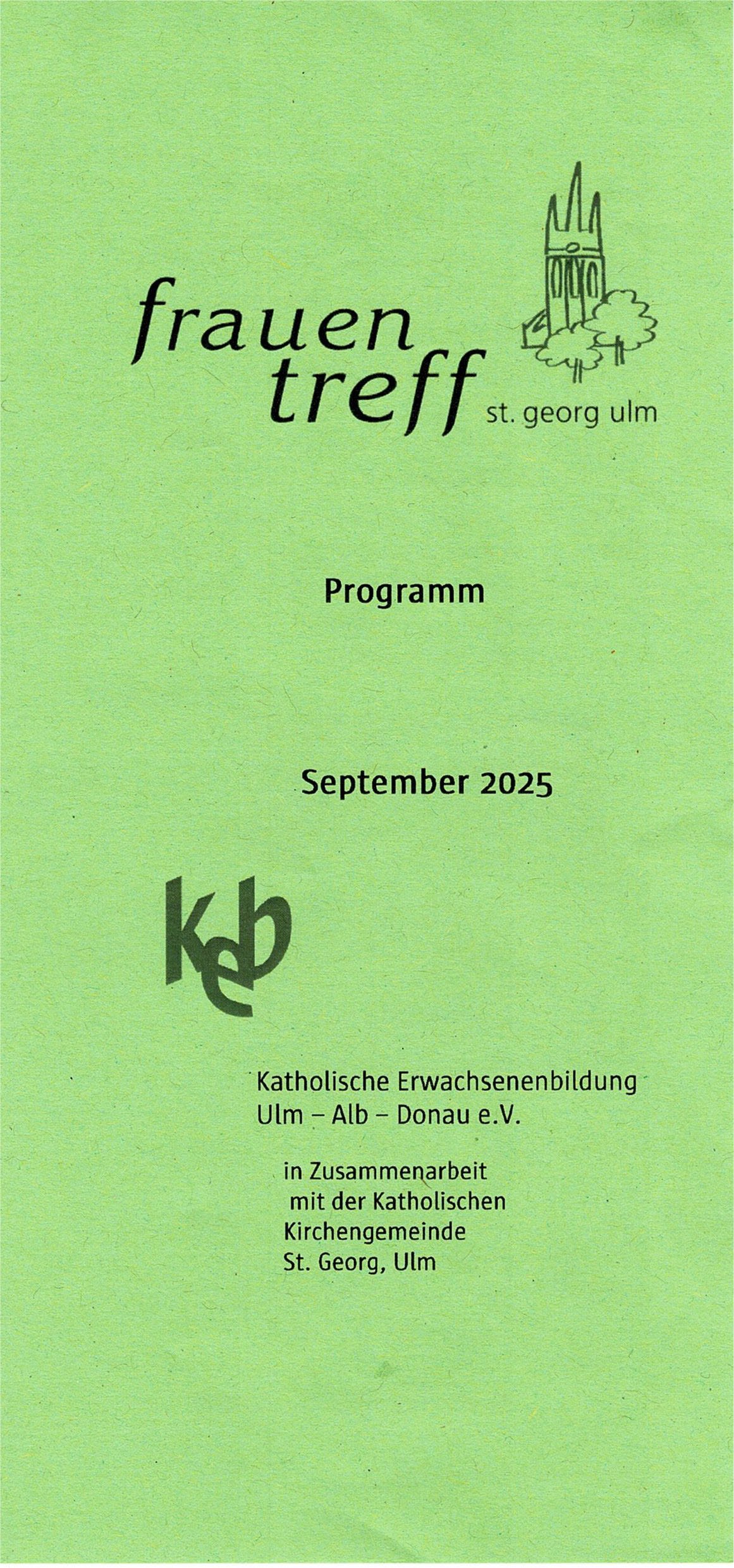 frauen
treff
st. georg ulm

Programm

September 2025

keb

Katholische Erwachsenenbildung
Ulm – Alb – Donau e.V.

in Zusammenarbeit
mit der Katholischen
Kirchengemeinde
St. Georg, Ulm